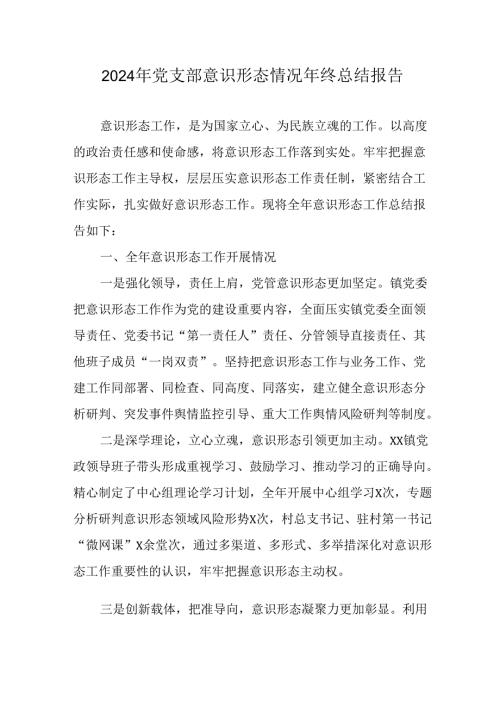 2024年党支部意识形态情况年终总结报告

意识形态工作，是为国家立心、为民族立魂的工作。以高度的政治责任感和使命感，将意识形态工作落到实处。牢牢把握意识形态工作主导权，层层压实意识形态工作责任制，紧密结合工作实际，扎实做好意识形态工作。现将全年意识形态工作总结报告如下：

一、全年意识形态工作开展情况

一是强化领导，责任上肩，党管意识形态更加坚定。镇党委把意识形态工作作为党的建设重要内容，全面压实镇党委全面领导责任、党委书记“第一责任人”责任、分管领导直接责任、其他班子成员“一岗双责”。坚持把意识形态工作与业务工作、党建工作同部署、同检查、同高度、同落实，建立健全意识形态分析研判、突发事件舆情监控引导、重大工作舆情风险研判等制度。

二是深学理论，立心立魂，意识形态引领更加主动。XX镇党政领导班子带头形成重视学习、鼓励学习、推动学习的正确导向。精心制定了中心组理论学习计划，全年开展中心组学习X次，专题分析研判意识形态领域风险形势X次，村总支书记、驻村第一书记“微网课”X余堂次，通过多渠道、多形式、多举措深化对意识形态工作重要性的认识，牢牢把握意识形态主动权。

三是创新载体，把准导向，意识形态凝聚力更加彰显。利用